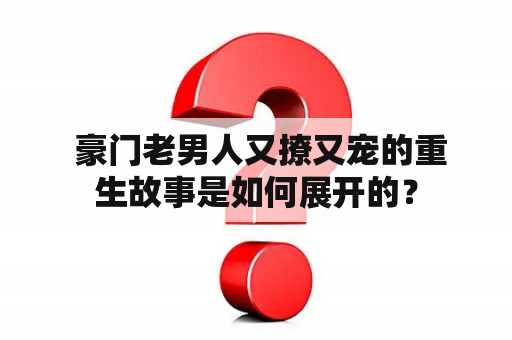 豪门老男人又撩又宠的重生故事是如何展开的？